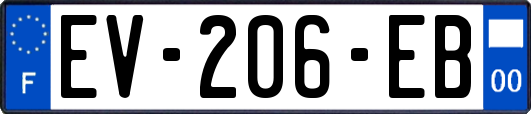 F
EV-206-EB
00